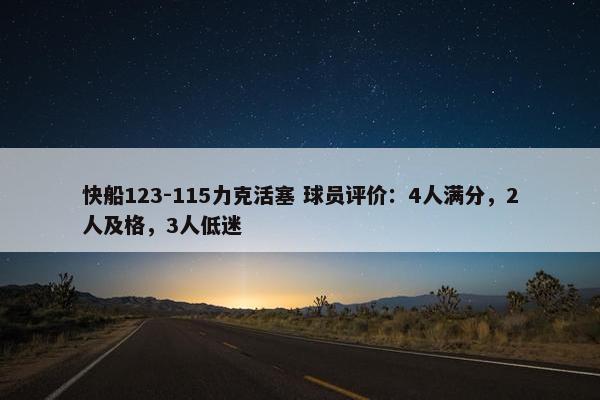 快船123-115力克活塞 球员评价：4人满分，2人及格，3人低迷